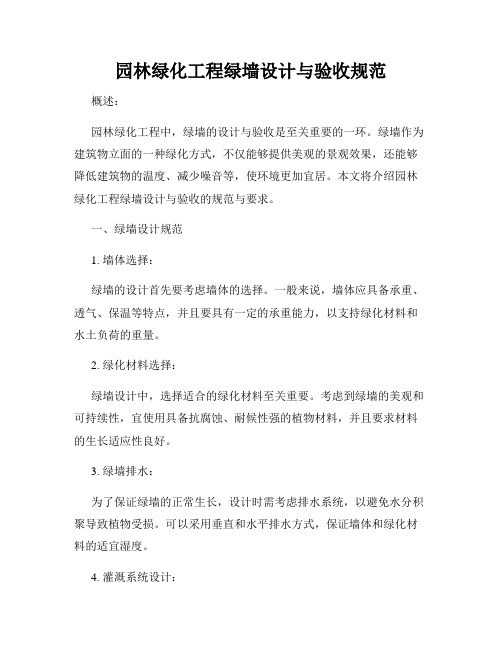 园林绿化工程绿墙设计与验收规范

概述：

园林绿化工程中，绿墙的设计与验收是至关重要的一环。绿墙作为建筑物立面的一种绿化方式，不仅能够提供美观的景观效果，还能够降低建筑物的温度、减少噪音等，使环境更加宜居。本文将介绍园林绿化工程绿墙设计与验收的规范与要求。

一、绿墙设计规范

1. 墙体选择：

绿墙的设计首先要考虑墙体的选择。一般来说，墙体应具备承重、透气、保温等特点，并且要具有一定的承重能力，以支持绿化材料和水土负荷的重量。

2. 绿化材料选择：

绿墙设计中，选择适合的绿化材料至关重要。考虑到绿墙的美观和可持续性，宜使用具备抗腐蚀、耐候性强的植物材料，并且要求材料的生长适应性良好。

3. 绿墙排水：

为了保证绿墙的正常生长，设计时需考虑排水系统，以避免水分积聚导致植物受损。可以采用垂直和水平排水方式，保证墙体和绿化材料的适宜湿度。

4. 灌溉系统设计：